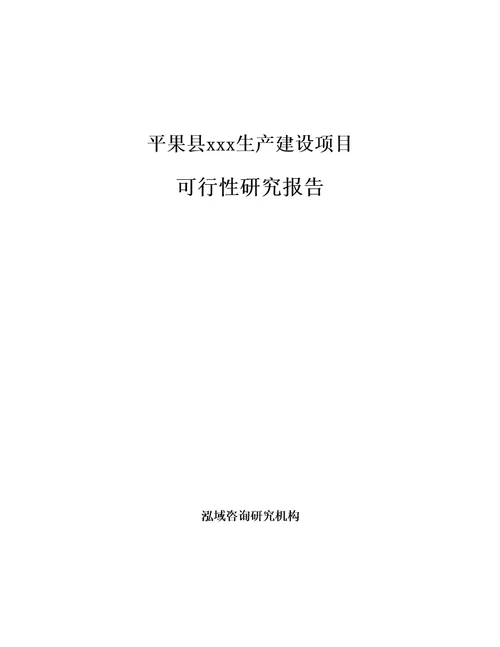 平果县xxx生产建设项目

可行性研究报告

泓域咨询研究机构